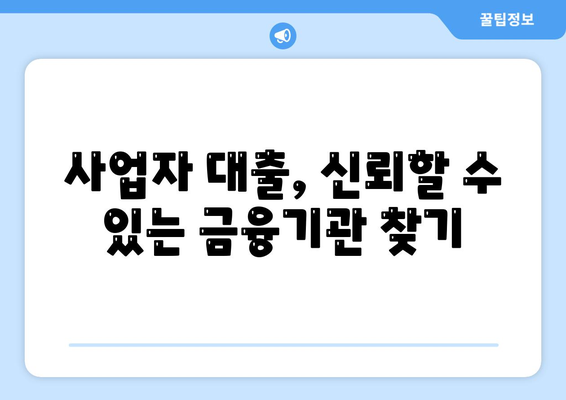 꿀팁정보

사업자 대출, 신뢰할 수 있는 금융기관 찾기